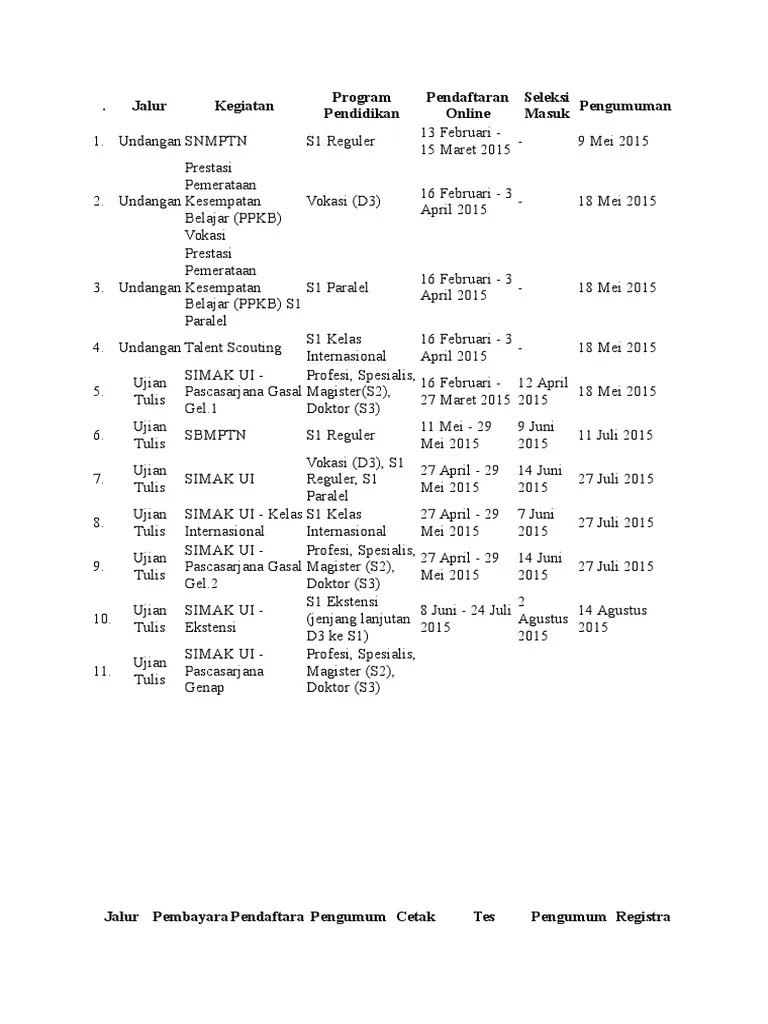 | . | Jalur | Kegiatan | Program Pendidikan | Pendaftaran Online | Seleksi Masuk | Pengumuman |
|---|---|---|---|---|---|---|
| 1. | Undangan | SNMPTN | S1 Reguler | 13 Februari - 15 Maret 2015 | - | 9 Mei 2015 |
| 2. | Undangan | Prestasi Pemerataan Kesempatan Belajar (PPKB) Vokasi | Vokasi (D3) | 16 Februari - 3 April 2015 | - | 18 Mei 2015 |
| 3. | Undangan | Prestasi Pemerataan Kesempatan Belajar (PPKB) S1 Paralel | S1 Paralel | 16 Februari - 3 April 2015 | - | 18 Mei 2015 |
| 4. | Undangan | Talent Scouting | S1 Kelas Internasional | 16 Februari - 3 April 2015 | - | 18 Mei 2015 |
| 5. | Ujian Tulis | SIMAK UI - Pascasarjana Gasal Gel.1 | Profesi, Spesialis, Magister(S2), Doktor (S3) | 16 Februari - 27 Maret 2015 | 12 April 2015 | 18 Mei 2015 |
| 6. | Ujian Tulis | SBMPTN | S1 Reguler | 11 Mei - 29 Mei 2015 | 9 Juni 2015 | 11 Juli 2015 |
| 7. | Ujian Tulis | SIMAK UI | Vokasi (D3), S1 Reguler, S1 Paralel | 27 April - 29 Mei 2015 | 14 Juni 2015 | 27 Juli 2015 |
| 8. | Ujian Tulis | SIMAK UI - Kelas Internasional | S1 Kelas Internasional | 27 April - 29 Mei 2015 | 7 Juni 2015 | 27 Juli 2015 |
| 9. | Ujian Tulis | SIMAK UI - Pascasarjana Gasal Gel.2 | Profesi, Spesialis, Magister (S2), Doktor (S3) | 27 April - 29 Mei 2015 | 14 Juni 2015 | 27 Juli 2015 |
| 10. | Ujian Tulis | SIMAK UI - Ekstensi | S1 Ekstensi (jenjang lanjutan D3 ke S1) | 8 Juni - 24 Juli 2015 | 2 Agustus 2015 | 14 Agustus 2015 |
| 11. | Ujian Tulis | SIMAK UI - Pascasarjana Genap | Profesi, Spesialis, Magister (S2), Doktor (S3) | | | |

| Jalur | Pembayara | Pendaftara | Pengumum | Cetak | Tes | Pengumum | Registra |
|---|---|---|---|---|---|---|---|